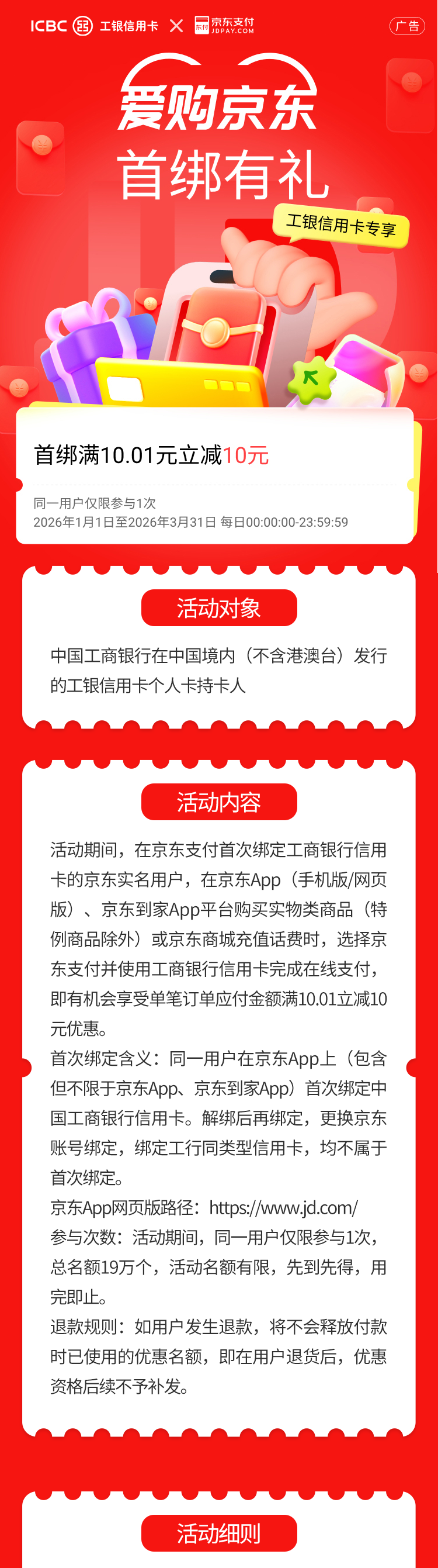 ICBC 工银信用卡 × 京东支付 JDPAY.COM

广告

爱购京东
首绑有礼

工银信用卡专享

首绑满10.01元立减10元

同一用户仅限参与1次
2026年1月1日至2026年3月31日 每日00:00:00-23:59:59

活动对象

中国工商银行在中国境内（不含港澳台）发行的工银信用卡个人卡持卡人

活动内容

活动期间，在京东支付首次绑定工商银行信用卡的京东实名用户，在京东App（手机版/网页版）、京东到家App平台购买实物类商品（特例商品除外）或京东商城充值话费时，选择京东支付并使用工商银行信用卡完成在线支付，即有机会享受单笔订单应付金额满10.01立减10元优惠。
首次绑定含义：同一用户在京东App上（包含但不限于京东App、京东到家App）首次绑定中国工商银行信用卡。解绑后再绑定，更换京东账号绑定，绑定工行同类型信用卡，均不属于首次绑定。
京东App网页版路径：https://www.jd.com/
参与次数：活动期间，同一用户仅限参与1次，总名额19万个，活动名额有限，先到先得，用完即止。
退款规则：如用户发生退款，将不会释放付款时已使用的优惠名额，即在用户退货后，优惠资格后续不予补发。

活动细则